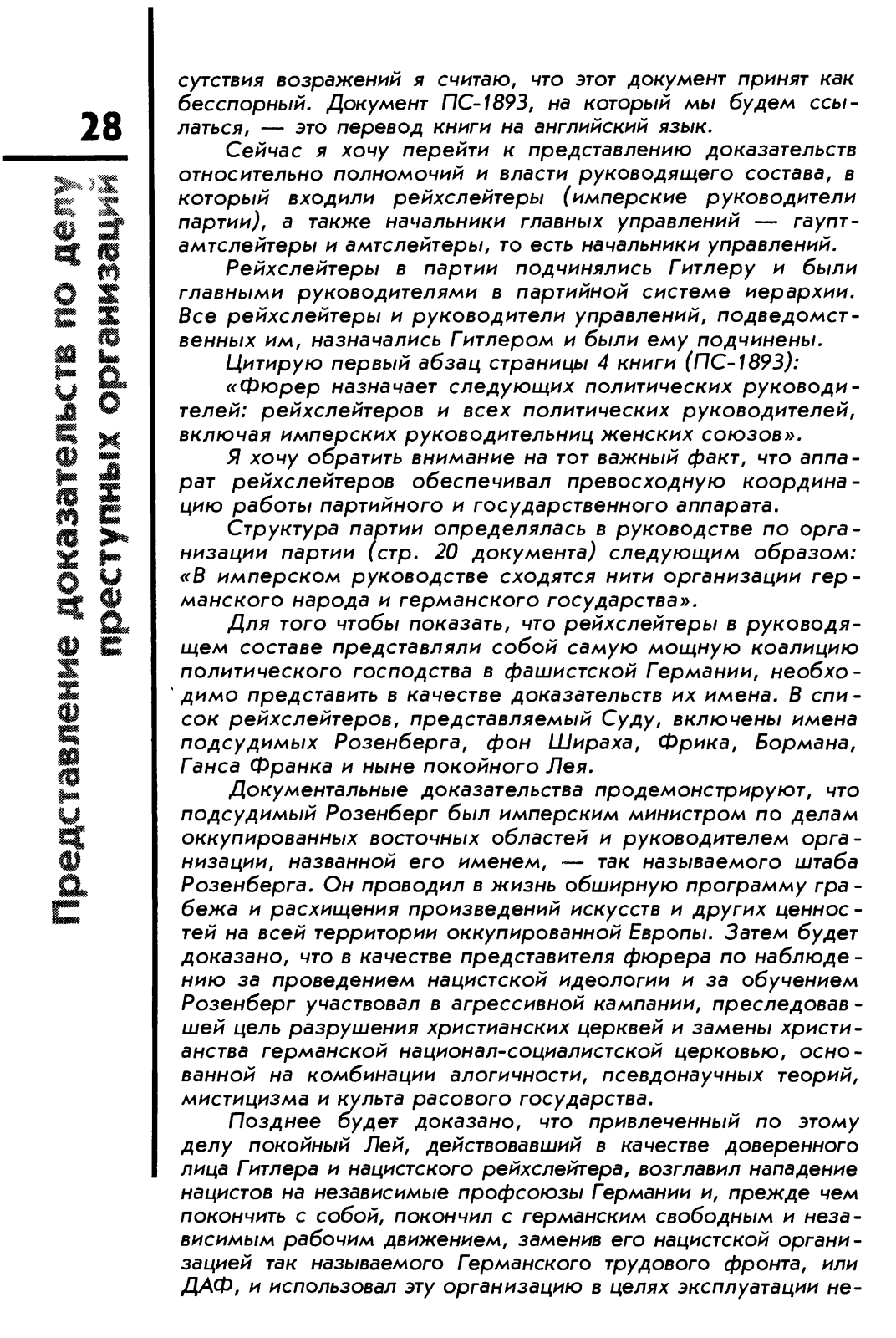 28

Представление доказательств по делу преступных организаций

сутствия возражений я считаю, что этот документ принят как бесспорный. Документ ПС-1893, на который мы будем ссылаться, — это перевод книги на английский язык.

Сейчас я хочу перейти к представлению доказательств относительно полномочий и власти руководящего состава, в который входили рейхслейтеры (имперские руководители партии), а также начальники главных управлений — гауптамтслейтеры и амтслейтеры, то есть начальники управлений.

Рейхслейтеры в партии подчинялись Гитлеру и были главными руководителями в партийной системе иерархии. Все рейхслейтеры и руководители управлений, подведомственных им, назначались Гитлером и были ему подчинены.

Цитирую первый абзац страницы 4 книги (ПС-1893):

«Фюрер назначает следующих политических руководителей: рейхслейтеров и всех политических руководителей, включая имперских руководительниц женских союзов».

Я хочу обратить внимание на тот важный факт, что аппарат рейхслейтеров обеспечивал превосходную координацию работы партийного и государственного аппарата.

Структура партии определялась в руководстве по организации партии (стр. 20 документа) следующим образом: «В имперском руководстве сходятся нити организации германского народа и германского государства».

Для того чтобы показать, что рейхслейтеры в руководящем составе представляли собой самую мощную коалицию политического господства в фашистской Германии, необходимо представить в качестве доказательств их имена. В список рейхслейтеров, представляемый Суду, включены имена подсудимых Розенберга, фон Шираха, Фрика, Бормана, Ганса Франка и ныне покойного Лея.

Документальные доказательства продемонстрируют, что подсудимый Розенберг был имперским министром по делам оккупированных восточных областей и руководителем организации, названной его именем, — так называемого штаба Розенберга. Он проводил в жизнь обширную программу грабежа и расхищения произведений искусств и других ценностей на всей территории оккупированной Европы. Затем будет доказано, что в качестве представителя фюрера по наблюдению за проведением нацистской идеологии и за обучением Розенберг участвовал в агрессивной кампании, преследовавшей цель разрушения христианских церквей и замены христианства германской национал-социалистской церковью, основанной на комбинации алогичности, псевдонаучных теорий, мистицизма и культа расового государства.

Позднее будет доказано, что привлеченный по этому делу покойный Лей, действовавший в качестве доверенного лица Гитлера и нацистского рейхслейтера, возглавил нападение нацистов на независимые профсоюзы Германии и, прежде чем покончить с собой, покончил с германским свободным и независимым рабочим движением, заменив его нацистской организацией так называемого Германского трудового фронта, или ДАФ, и использовал эту организацию в целях эксплуатации не-